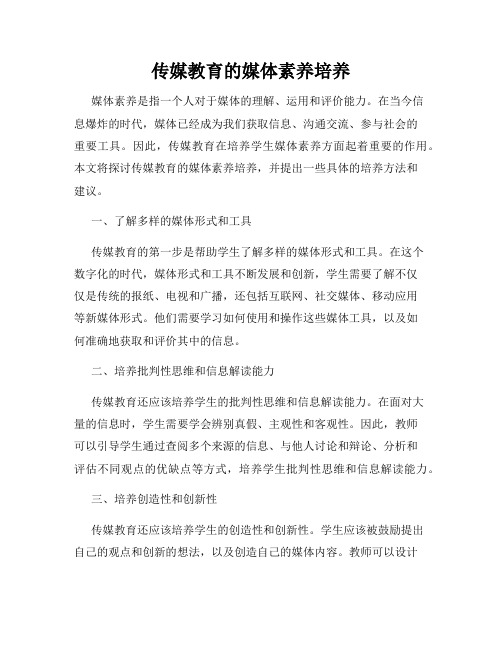 传媒教育的媒体素养培养

媒体素养是指一个人对于媒体的理解、运用和评价能力。在当今信息爆炸的时代，媒体已经成为我们获取信息、沟通交流、参与社会的重要工具。因此，传媒教育在培养学生媒体素养方面起着重要的作用。本文将探讨传媒教育的媒体素养培养，并提出一些具体的培养方法和建议。

一、了解多样的媒体形式和工具

传媒教育的第一步是帮助学生了解多样的媒体形式和工具。在这个数字化的时代，媒体形式和工具不断发展和创新，学生需要了解不仅仅是传统的报纸、电视和广播，还包括互联网、社交媒体、移动应用等新媒体形式。他们需要学习如何使用和操作这些媒体工具，以及如何准确地获取和评价其中的信息。

二、培养批判性思维和信息解读能力

传媒教育还应该培养学生的批判性思维和信息解读能力。在面对大量的信息时，学生需要学会辨别真假、主观性和客观性。因此，教师可以引导学生通过查阅多个来源的信息、与他人讨论和辩论、分析和评估不同观点的优缺点等方式，培养学生批判性思维和信息解读能力。

三、培养创造性和创新性

传媒教育还应该培养学生的创造性和创新性。学生应该被鼓励提出自己的观点和创新的想法，以及创造自己的媒体内容。教师可以设计